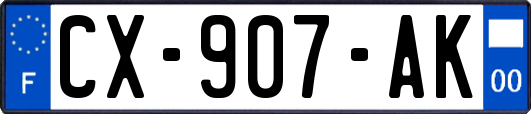 F

CX-907-AK

00